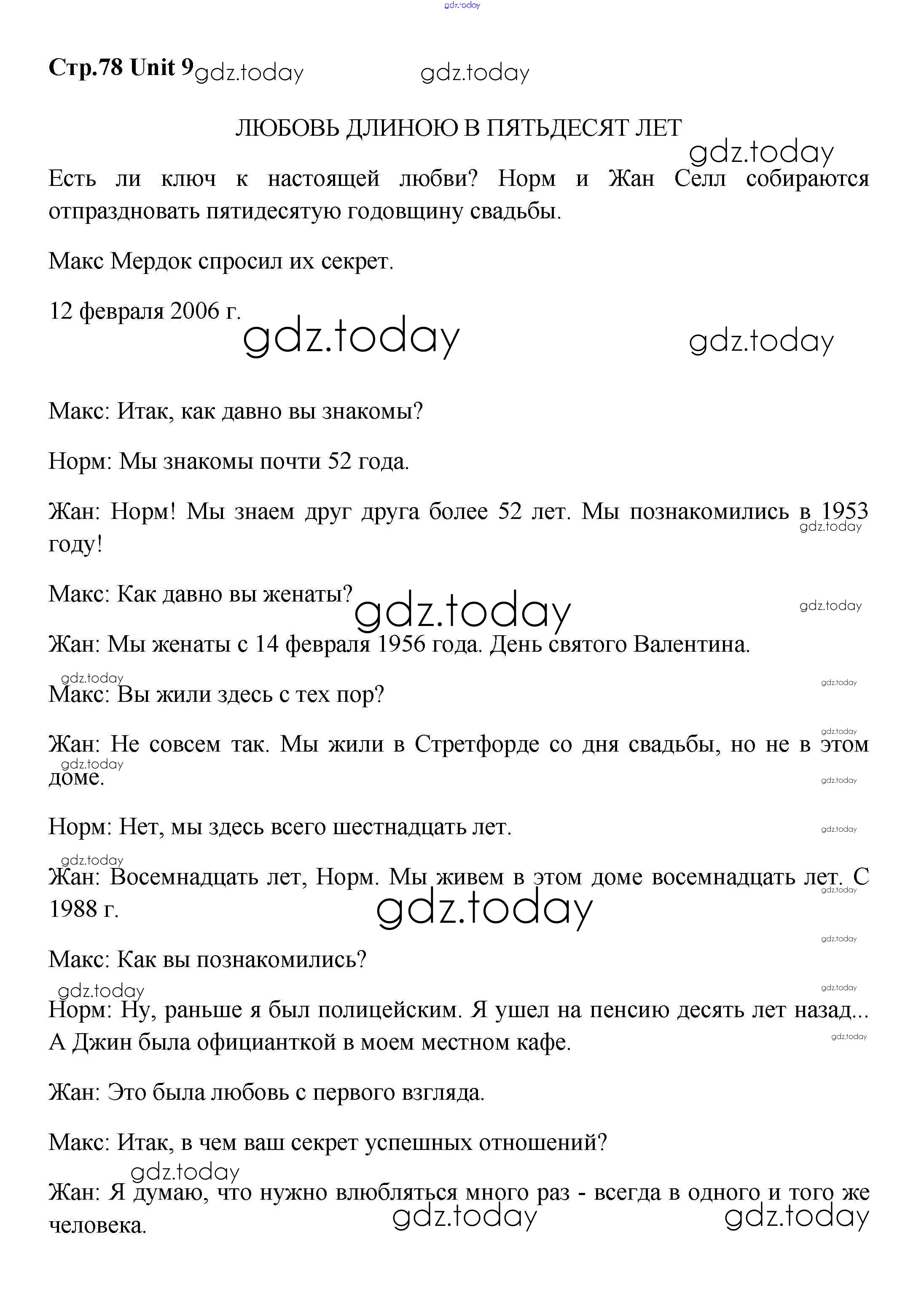 gdz.today

Стр.78 Unit 9 gdz.today gdz.today

ЛЮБОВЬ ДЛИНОЮ В ПЯТЬДЕСЯТ ЛЕТ

gdz.today

Есть ли ключ к настоящей любви? Норм и Жан Селл собираются отпраздновать пятидесятую годовщину свадьбы.

Макс Мердок спросил их секрет.

12 февраля 2006 г.

gdz.today gdz.today

Макс: Итак, как давно вы знакомы?

Норм: Мы знакомы почти 52 года.

Жан: Норм! Мы знаем друг друга более 52 лет. Мы познакомились в 1953 году!

gdz.today

Макс: Как давно вы женаты?

gdz.today gdz.today

Жан: Мы женаты с 14 февраля 1956 года. День святого Валентина.

gdz.today gdz.today

Макс: Вы жили здесь с тех пор?

gdz.today

Жан: Не совсем так. Мы жили в Стретфорде со дня свадьбы, но не в этом доме.

gdz.today gdz.today

Норм: Нет, мы здесь всего шестнадцать лет.

gdz.today gdz.today

Жан: Восемнадцать лет, Норм. Мы живем в этом доме восемнадцать лет. С 1988 г.

gdz.today gdz.today gdz.today

Макс: Как вы познакомились?

gdz.today gdz.today

Норм: Ну, раньше я был полицейским. Я ушел на пенсию десять лет назад... А Джин была официанткой в моем местном кафе.

gdz.today

Жан: Это была любовь с первого взгляда.

Макс: Итак, в чем ваш секрет успешных отношений?

gdz.today

Жан: Я думаю, что нужно влюбляться много раз - всегда в одного и того же человека.

gdz.today gdz.today